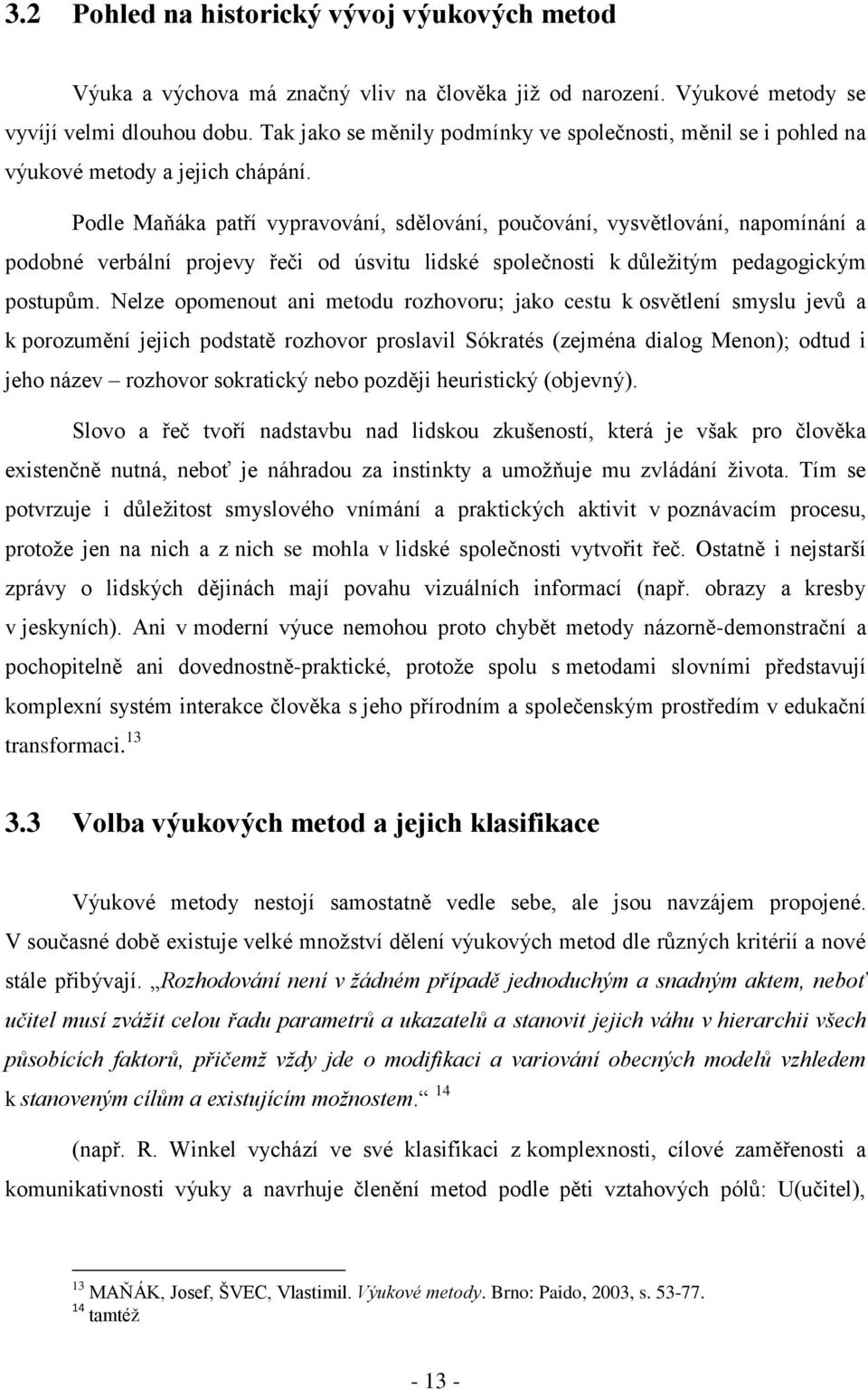 3.2 Pohled na historický vývoj výukových metod

Výuka a výchova má značný vliv na člověka již od narození. Výukové metody se vyvíjí velmi dlouhou dobu. Tak jako se měnily podmínky ve společnosti, měnil se i pohled na výukové metody a jejich chápání.

Podle Maňáka patří vypravování, sdělování, poučování, vysvětlování, napomínání a podobné verbální projevy řeči od úsvitu lidské společnosti k důležitým pedagogickým postupům. Nelze opomenout ani metodu rozhovoru; jako cestu k osvětlení smyslu jevů a k porozumění jejich podstatě rozhovor proslavil Sókratés (zejména dialog Menon); odtud i jeho název – rozhovor sokratický nebo později heuristický (objevný).

Slovo a řeč tvoří nadstavbu nad lidskou zkušeností, která je však pro člověka existenčně nutná, neboť je náhradou za instinkty a umožňuje mu zvládání života. Tím se potvrzuje i důležitost smyslového vnímání a praktických aktivit v poznávacím procesu, protože jen na nich a z nich se mohla v lidské společnosti vytvořit řeč. Ostatně i nejstarší zprávy o lidských dějinách mají povahu vizuálních informací (např. obrazy a kresby v jeskyních). Ani v moderní výuce nemohou proto chybět metody názorně-demonstrační a pochopitelně ani dovednostně-praktické, protože spolu s metodami slovními představují komplexní systém interakce člověka s jeho přírodním a společenským prostředím v edukační transformaci.$^{13}$

3.3 Volba výukových metod a jejich klasifikace

Výukové metody nestojí samostatně vedle sebe, ale jsou navzájem propojené. V současné době existuje velké množství dělení výukových metod dle různých kritérií a nové stále přibývají. „Rozhodování není v žádném případě jednoduchým a snadným aktem, neboť učitel musí zvážit celou řadu parametrů a ukazatelů a stanovit jejich váhu v hierarchii všech působících faktorů, přičemž vždy jde o modifikaci a variování obecných modelů vzhledem k stanoveným cílům a existujícím možnostem.“ $^{14}$

(např. R. Winkel vychází ve své klasifikaci z komplexnosti, cílové zaměřenosti a komunikativnosti výuky a navrhuje členění metod podle pěti vztahových pólů: U(učitel),

$^{13}$ MAŇÁK, Josef, ŠVEC, Vlastimil. Výukové metody. Brno: Paido, 2003, s. 53-77.
$^{14}$ tamtéž

- 13 -